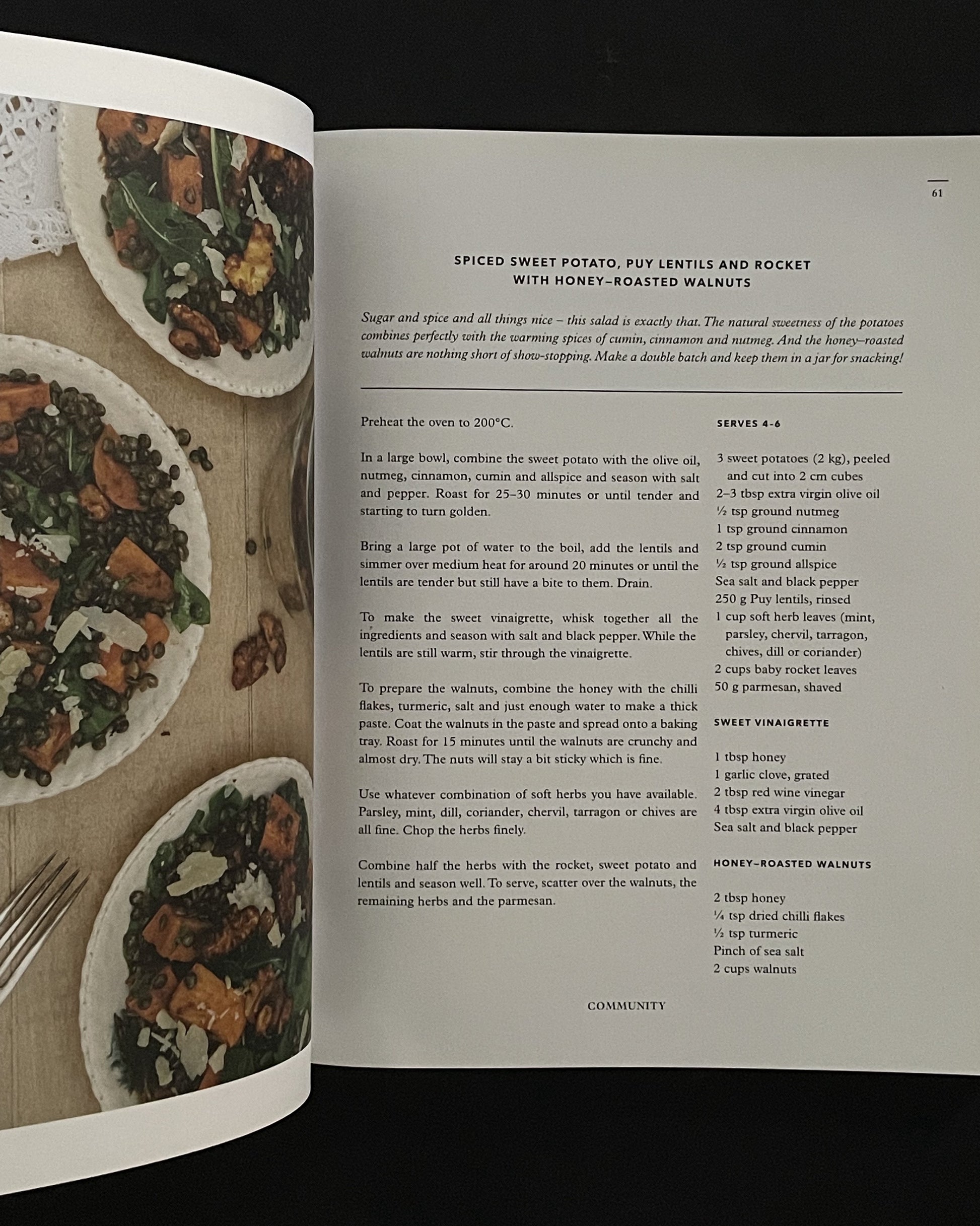 61

SPICED SWEET POTATO, PUY LENTILS AND ROCKET WITH HONEY–ROASTED WALNUTS

Sugar and spice and all things nice – this salad is exactly that. The natural sweetness of the potatoes combines perfectly with the warming spices of cumin, cinnamon and nutmeg. And the honey–roasted walnuts are nothing short of show-stopping. Make a double batch and keep them in a jar for snacking!

Preheat the oven to 200°C.

In a large bowl, combine the sweet potato with the olive oil, nutmeg, cinnamon, cumin and allspice and season with salt and pepper. Roast for 25–30 minutes or until tender and starting to turn golden.

Bring a large pot of water to the boil, add the lentils and simmer over medium heat for around 20 minutes or until the lentils are tender but still have a bite to them. Drain.

To make the sweet vinaigrette, whisk together all the ingredients and season with salt and black pepper. While the lentils are still warm, stir through the vinaigrette.

To prepare the walnuts, combine the honey with the chilli flakes, turmeric, salt and just enough water to make a thick paste. Coat the walnuts in the paste and spread onto a baking tray. Roast for 15 minutes until the walnuts are crunchy and almost dry. The nuts will stay a bit sticky which is fine.

Use whatever combination of soft herbs you have available. Parsley, mint, dill, coriander, chervil, tarragon or chives are all fine. Chop the herbs finely.

Combine half the herbs with the rocket, sweet potato and lentils and season well. To serve, scatter over the walnuts, the remaining herbs and the parmesan.

SERVES 4-6

3 sweet potatoes (2 kg), peeled and cut into 2 cm cubes
2–3 tbsp extra virgin olive oil
½ tsp ground nutmeg
1 tsp ground cinnamon
2 tsp ground cumin
½ tsp ground allspice
Sea salt and black pepper
250 g Puy lentils, rinsed
1 cup soft herb leaves (mint, parsley, chervil, tarragon, chives, dill or coriander)
2 cups baby rocket leaves
50 g parmesan, shaved

SWEET VINAIGRETTE

1 tbsp honey
1 garlic clove, grated
2 tbsp red wine vinegar
4 tbsp extra virgin olive oil
Sea salt and black pepper

HONEY–ROASTED WALNUTS

2 tbsp honey
¼ tsp dried chilli flakes
½ tsp turmeric
Pinch of sea salt
2 cups walnuts

COMMUNITY